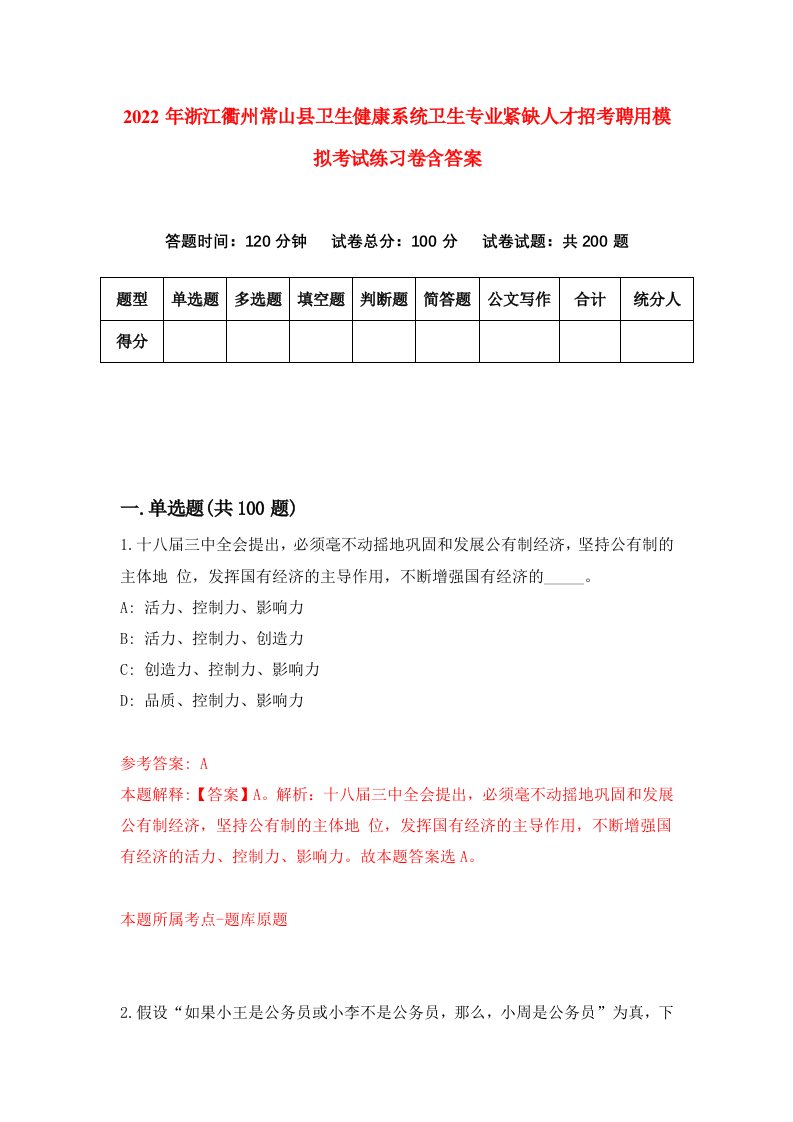 2022 年浙江衢州常山县卫生健康系统卫生专业紧缺人才招考聘用模拟考试练习卷含答案

答题时间：120 分钟　　试卷总分：100 分　　试卷试题：共 200 题

| 题型 | 单选题 | 多选题 | 填空题 | 判断题 | 简答题 | 公文写作 | 合计 | 统分人 |
|---|---|---|---|---|---|---|---|---|
| 得分 | | | | | | | | |

一.单选题(共 100 题)

1.十八届三中全会提出，必须毫不动摇地巩固和发展公有制经济，坚持公有制的主体地 位，发挥国有经济的主导作用，不断增强国有经济的_____。
A: 活力、控制力、影响力
B: 活力、控制力、创造力
C: 创造力、控制力、影响力
D: 品质、控制力、影响力

参考答案: A
本题解释:【答案】A。解析：十八届三中全会提出，必须毫不动摇地巩固和发展公有制经济，坚持公有制的主体地 位，发挥国有经济的主导作用，不断增强国有经济的活力、控制力、影响力。故本题答案选 A。

本题所属考点-题库原题

2.假设“如果小王是公务员或小李不是公务员，那么，小周是公务员”为真，下